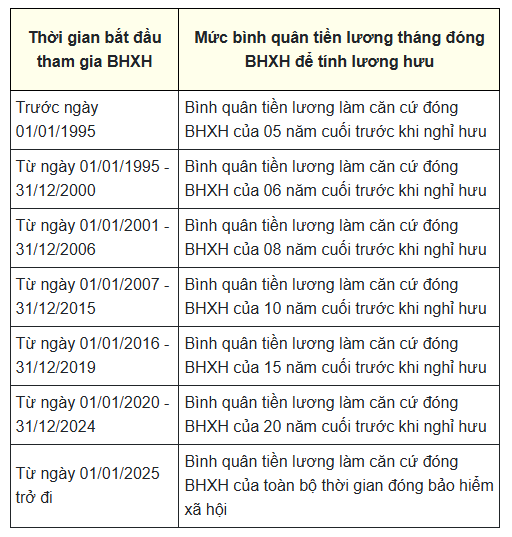 | Thời gian bắt đầu tham gia BHXH | Mức bình quân tiền lương tháng đóng BHXH để tính lương hưu |
|---|---|
| Trước ngày 01/01/1995 | Bình quân tiền lương làm căn cứ đóng BHXH của 05 năm cuối trước khi nghỉ hưu |
| Từ ngày 01/01/1995 - 31/12/2000 | Bình quân tiền lương làm căn cứ đóng BHXH của 06 năm cuối trước khi nghỉ hưu |
| Từ ngày 01/01/2001 - 31/12/2006 | Bình quân tiền lương làm căn cứ đóng BHXH của 08 năm cuối trước khi nghỉ hưu |
| Từ ngày 01/01/2007 - 31/12/2015 | Bình quân tiền lương làm căn cứ đóng BHXH của 10 năm cuối trước khi nghỉ hưu |
| Từ ngày 01/01/2016 - 31/12/2019 | Bình quân tiền lương làm căn cứ đóng BHXH của 15 năm cuối trước khi nghỉ hưu |
| Từ ngày 01/01/2020 - 31/12/2024 | Bình quân tiền lương làm căn cứ đóng BHXH của 20 năm cuối trước khi nghỉ hưu |
| Từ ngày 01/01/2025 trở đi | Bình quân tiền lương làm căn cứ đóng BHXH của toàn bộ thời gian đóng bảo hiểm xã hội |